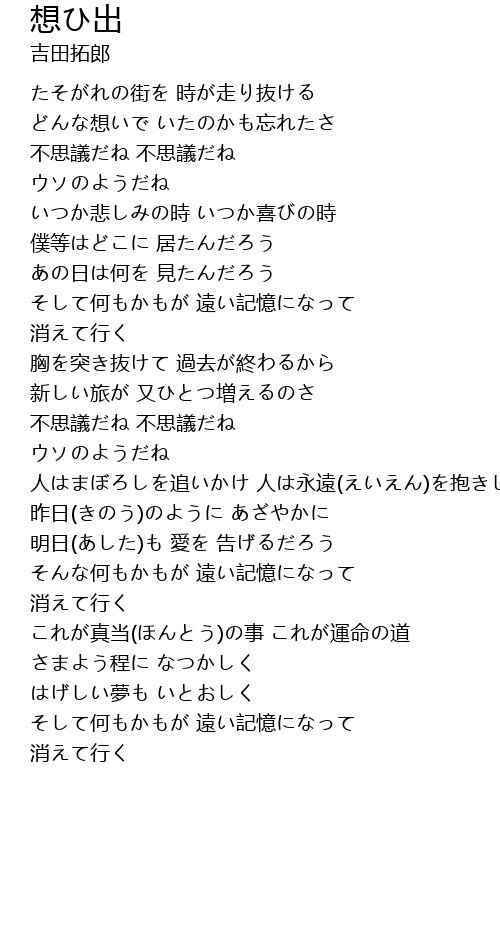 想ひ出
吉田拓郎

たそがれの街を 時が走り抜ける
どんな想いで いたのかも忘れたさ
不思議だね 不思議だね
ウソのようだね
いつか悲しみの時 いつか喜びの時
僕等はどこに 居たんだろう
あの日は何を 見たんだろう
そして何もかもが 遠い記憶になって
消えて行く
胸を突き抜けて 過去が終わるから
新しい旅が 又ひとつ増えるのさ
不思議だね 不思議だね
ウソのようだね
人はまぼろしを追いかけ 人は永遠(えいえん)を抱きし
昨日(きのう)のように あざやかに
明日(あした)も 愛を 告げるだろう
そんな何もかもが 遠い記憶になって
消えて行く
これが真当(ほんとう)の事 これが運命の道
さまよう程に なつかしく
はげしい夢も いとおしく
そして何もかもが 遠い記憶になって
消えて行く